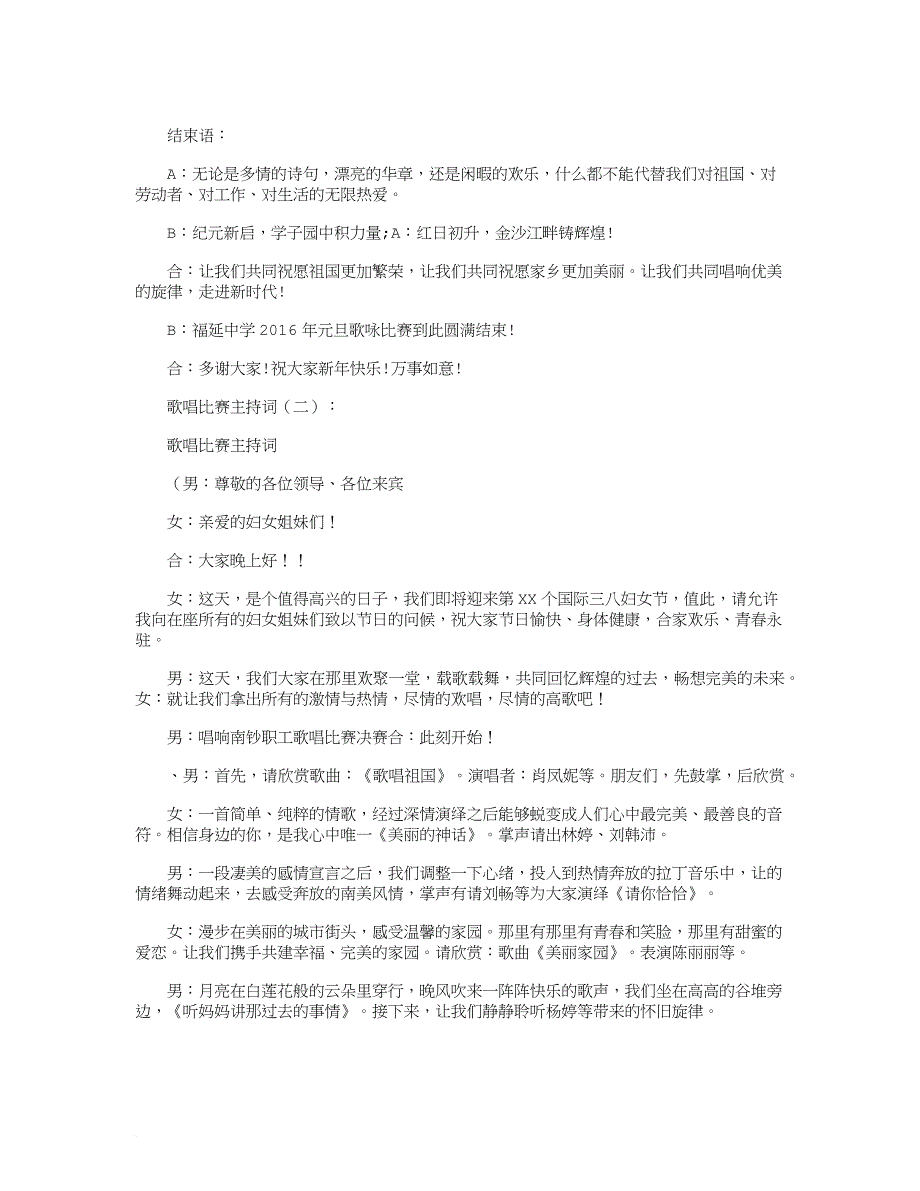 结束语：

A：无论是多情的诗句，漂亮的华章，还是闲暇的欢乐，什么都不能代替我们对祖国、对劳动者、对工作、对生活的无限热爱。

B：纪元新启，学子园中积力量;A：红日初升，金沙江畔铸辉煌！

合：让我们共同祝愿祖国更加繁荣，让我们共同祝愿家乡更加美丽。让我们共同唱响优美的旋律，走进新时代！

B：福延中学 2016 年元旦歌咏比赛到此圆满结束！

合：多谢大家！祝大家新年快乐！万事如意！

歌唱比赛主持词（二）：

歌唱比赛主持词

（男：尊敬的各位领导、各位来宾

女：亲爱的妇女姐妹们！

合：大家晚上好！！

女：这天，是个值得高兴的日子，我们即将迎来第 XX 个国际三八妇女节，值此，请允许我向在座所有的妇女姐妹们致以节日的问候，祝大家节日愉快、身体健康，合家欢乐、青春永驻。

男：这天，我们大家在那里欢聚一堂，载歌载舞，共同回忆辉煌的过去，畅想完美的未来。女：就让我们拿出所有的激情与热情，尽情的欢唱，尽情的高歌吧！

男：唱响南钞职工歌唱比赛决赛合：此刻开始！

、男：首先，请欣赏歌曲：《歌唱祖国》。演唱者：肖凤妮等。朋友们，先鼓掌，后欣赏。

女：一首简单、纯粹的情歌，经过深情演绎之后能够蜕变成人们心中最完美、最善良的音符。相信身边的你，是我心中唯一《美丽的神话》。掌声请出林婷、刘韩沛。

男：一段凄美的感情宣言之后，我们调整一下心绪，投入到热情奔放的拉丁音乐中，让的情绪舞动起来，去感受奔放的南美风情，掌声有请刘畅等为大家演绎《请你恰恰》。

女：漫步在美丽的城市街头，感受温馨的家园。那里有那里有青春和笑脸，那里有甜蜜的爱恋。让我们携手共建幸福、完美的家园。请欣赏：歌曲《美丽家园》。表演陈丽丽等。

男：月亮在白莲花般的云朵里穿行，晚风吹来一阵阵快乐的歌声，我们坐在高高的谷堆旁边，《听妈妈讲那过去的事情》。接下来，让我们静静聆听杨婷等带来的怀旧旋律。